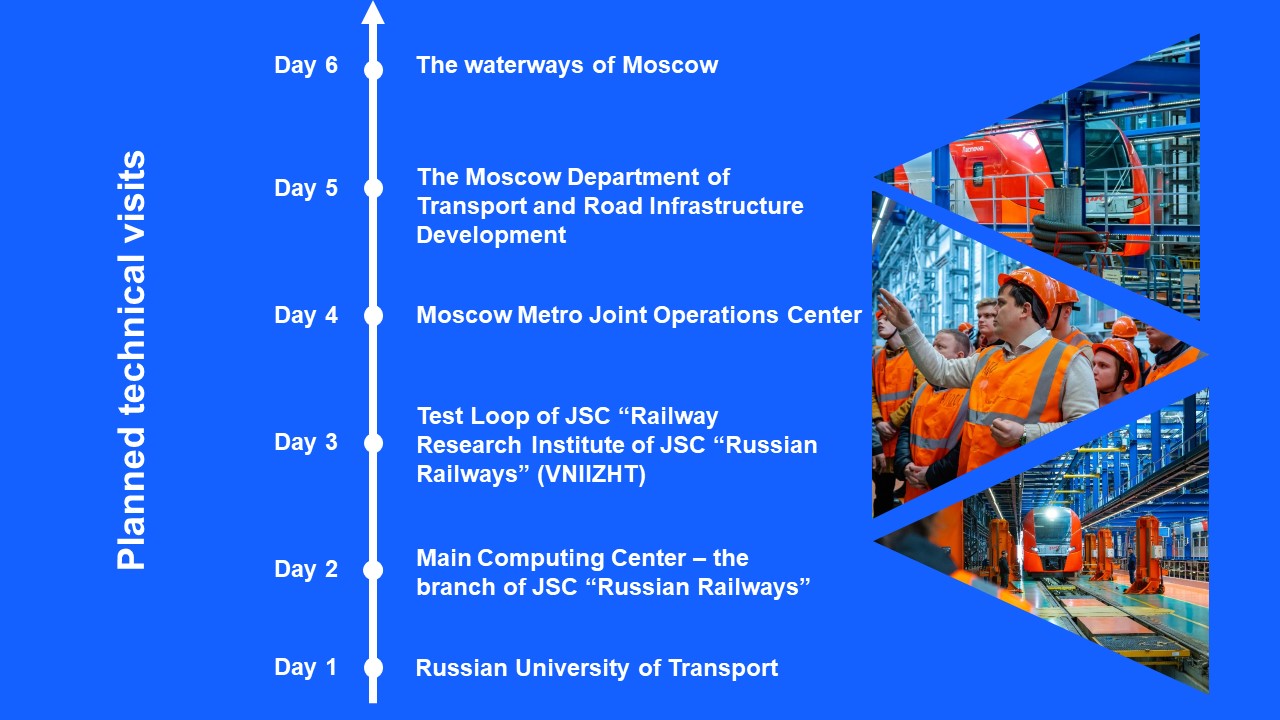 Planned technical visits

Day 6 The waterways of Moscow

Day 5 The Moscow Department of Transport and Road Infrastructure Development

Day 4 Moscow Metro Joint Operations Center

Day 3 Test Loop of JSC “Railway Research Institute of JSC “Russian Railways” (VNIIZHT)

Day 2 Main Computing Center – the branch of JSC “Russian Railways”

Day 1 Russian University of Transport